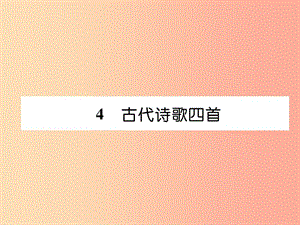 4　古代诗歌四首